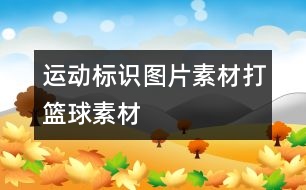 运动标识图片素材打篮球素材